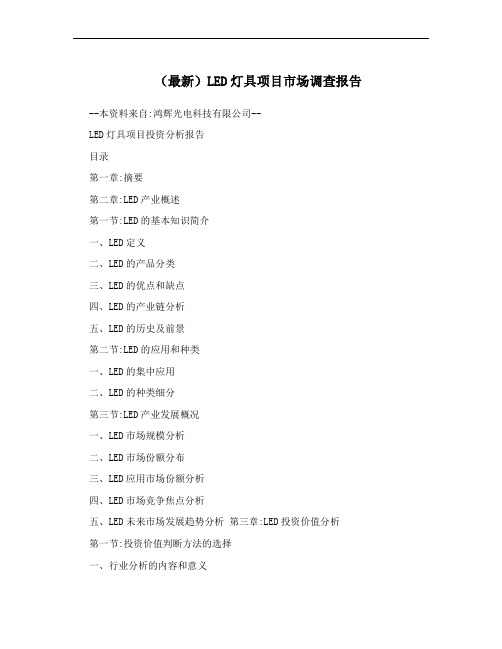 （最新）LED灯具项目市场调查报告

--本资料来自:鸿辉光电科技有限公司--

LED灯具项目投资分析报告

目录

第一章:摘要

第二章:LED产业概述

第一节:LED的基本知识简介

一、LED定义

二、LED的产品分类

三、LED的优点和缺点

四、LED的产业链分析

五、LED的历史及前景

第二节:LED的应用和种类

一、LED的集中应用

二、LED的种类细分

第三节:LED产业发展概况

一、LED市场规模分析

二、LED市场份额分布

三、LED应用市场份额分析

四、LED市场竞争焦点分析

五、LED未来市场发展趋势分析 第三章:LED投资价值分析

第一节:投资价值判断方法的选择

一、行业分析的内容和意义